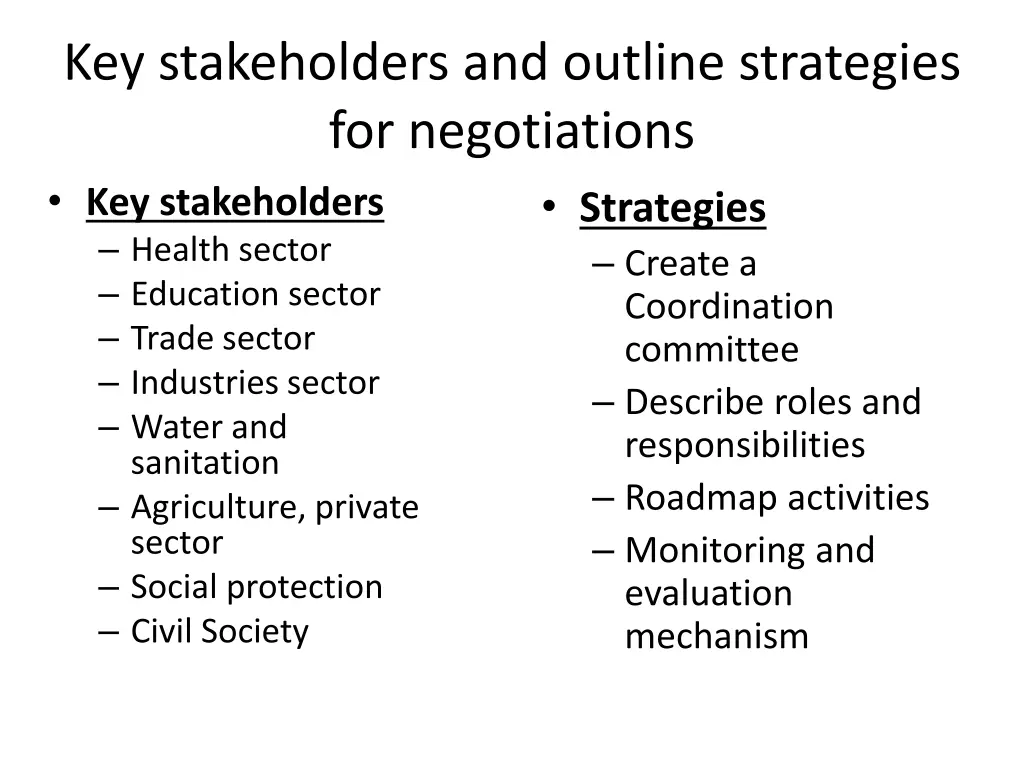 Key stakeholders and outline strategies for negotiations

• Key stakeholders
– Health sector
– Education sector
– Trade sector
– Industries sector
– Water and sanitation
– Agriculture, private sector
– Social protection
– Civil Society

• Strategies
– Create a Coordination committee
– Describe roles and responsibilities
– Roadmap activities
– Monitoring and evaluation mechanism